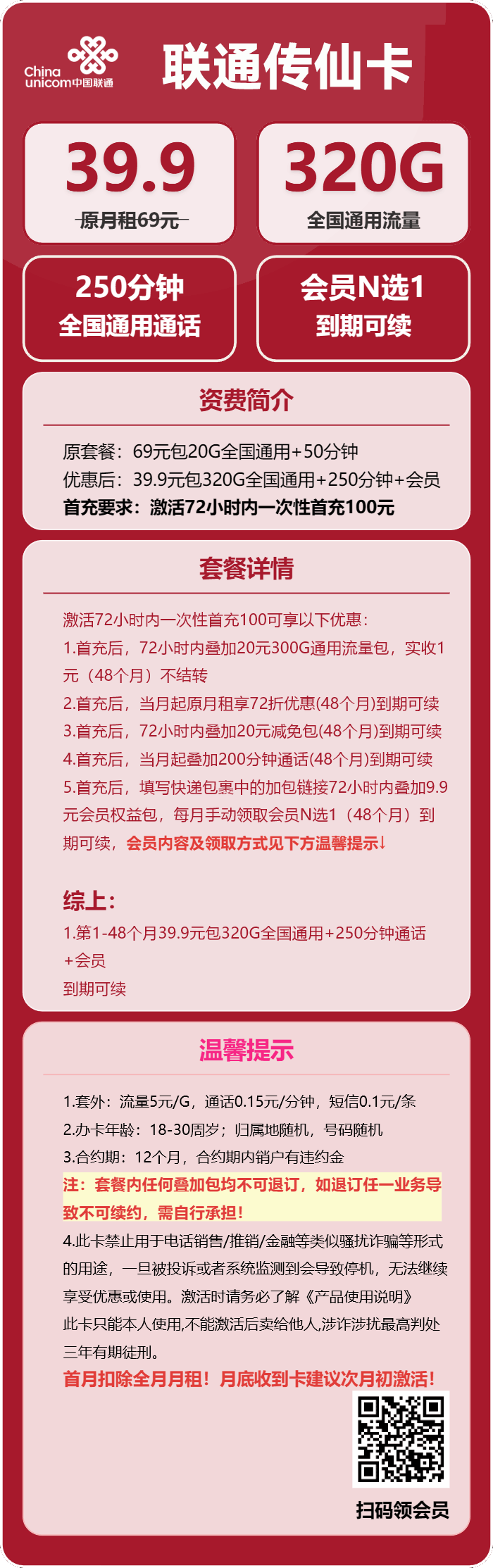 China unicom中国联通

联通传仙卡

39.9
原月租69元

320G
全国通用流量

250分钟
全国通用通话

会员N选1
到期可续

资费简介

原套餐：69元包20G全国通用+50分钟
优惠后：39.9元包320G全国通用+250分钟+会员
首充要求：激活72小时内一次性首充100元

套餐详情

激活72小时内一次性首充100可享以下优惠：
1.首充后，72小时内叠加20元300G通用流量包，实收1元（48个月）不结转
2.首充后，当月起原月租享72折优惠(48个月)到期可续
3.首充后，72小时内叠加20元减免包(48个月)到期可续
4.首充后，当月起叠加200分钟通话(48个月)到期可续
5.首充后，填写快递包裹中的加包链接72小时内叠加9.9元会员权益包，每月手动领取会员N选1（48个月）到期可续，会员内容及领取方式见下方温馨提示↓

综上：
1.第1-48个月39.9元包320G全国通用+250分钟通话+会员
到期可续

温馨提示

1.套外：流量5元/G，通话0.15元/分钟，短信0.1元/条
2.办卡年龄：18-30周岁；归属地随机，号码随机
3.合约期：12个月，合约期内销户有违约金
注：套餐内任何叠加包均不可退订，如退订任一业务导致不可续约，需自行承担！
4.此卡禁止用于电话销售/推销/金融等类似骚扰诈骗等形式的用途，一旦被投诉或者系统监测到会导致停机，无法继续享受优惠或使用。激活时请务必了解《产品使用说明》
此卡只能本人使用,不能激活后卖给他人,涉诈涉扰最高判处三年有期徒刑。
首月扣除全月月租！月底收到卡建议次月初激活！

扫码领会员